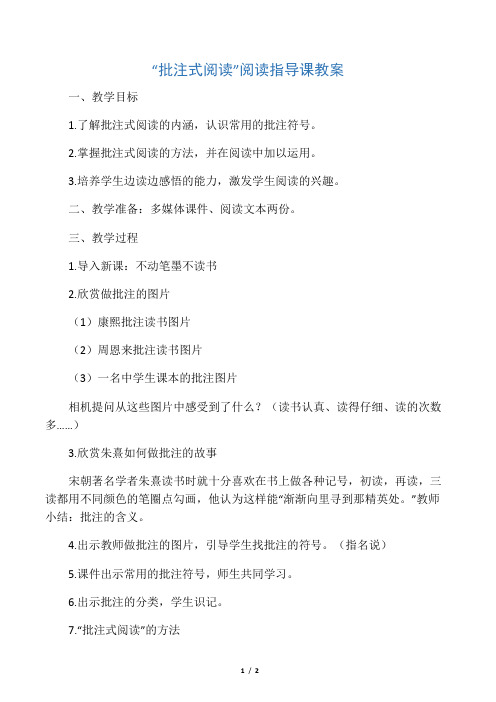 “批注式阅读”阅读指导课教案

一、教学目标

1.了解批注式阅读的内涵，认识常用的批注符号。

2.掌握批注式阅读的方法，并在阅读中加以运用。

3.培养学生边读边感悟的能力，激发学生阅读的兴趣。

二、教学准备：多媒体课件、阅读文本两份。

三、教学过程

1.导入新课：不动笔墨不读书

2.欣赏做批注的图片

（1）康熙批注读书图片

（2）周恩来批注读书图片

（3）一名中学生课本的批注图片

相机提问从这些图片中感受到了什么？（读书认真、读得仔细、读的次数多……）

3.欣赏朱熹如何做批注的故事

宋朝著名学者朱熹读书时就十分喜欢在书上做各种记号，初读，再读，三读都用不同颜色的笔圈点勾画，他认为这样能“渐渐向里寻到那精英处。”教师小结：批注的含义。

4.出示教师做批注的图片，引导学生找批注的符号。（指名说）

5.课件出示常用的批注符号，师生共同学习。

6.出示批注的分类，学生识记。

7.“批注式阅读”的方法

1 / 2